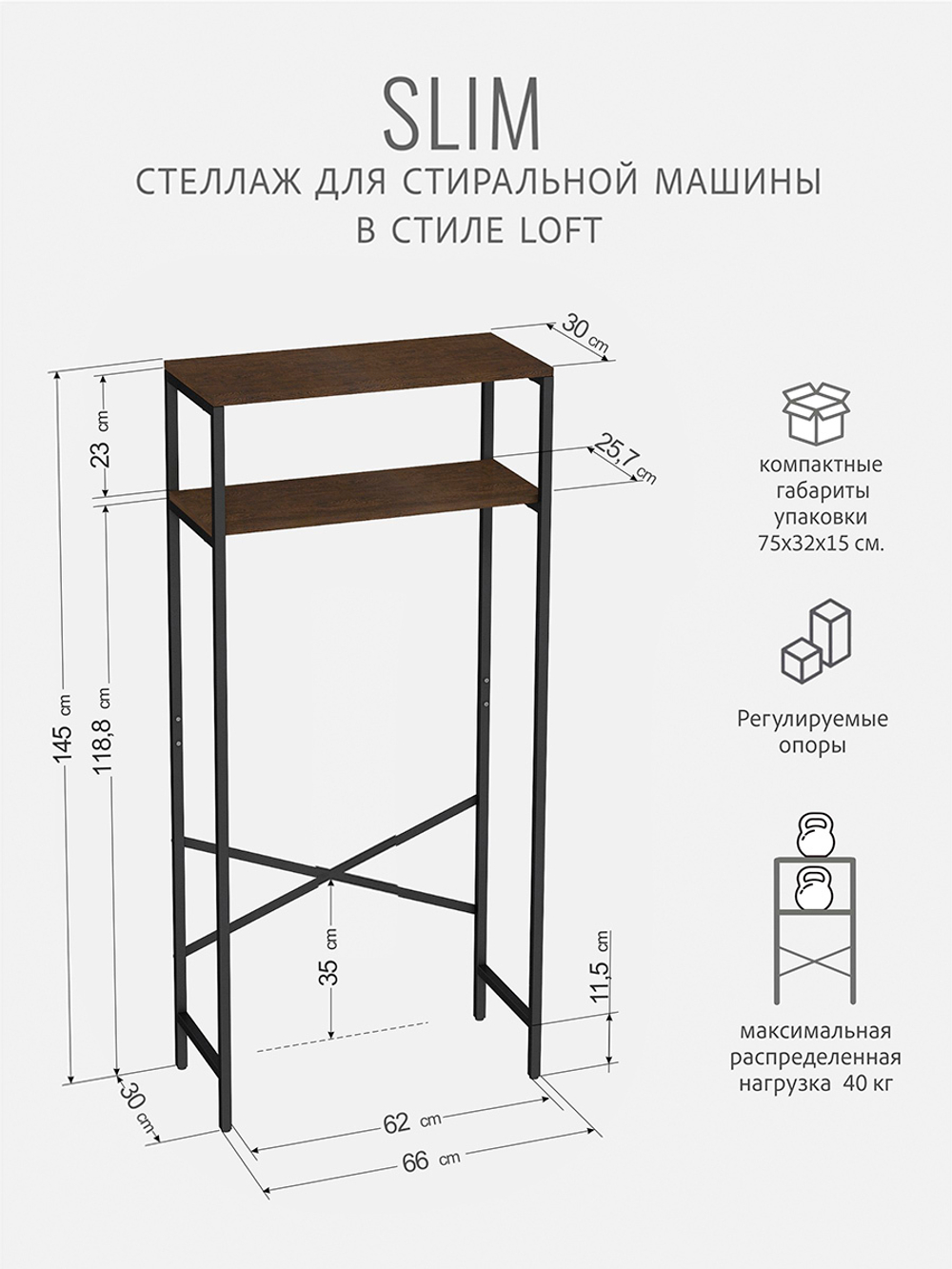 SLIM
СТЕЛЛАЖ ДЛЯ СТИРАЛЬНОЙ МАШИНЫ
В СТИЛЕ LOFT

30 cm
25,7 cm
23 cm
145 cm
118,8 cm
35 cm
11,5 cm
30 cm
62 cm
66 cm

компактные габариты упаковки 75x32x15 см.

Регулируемые опоры

максимальная распределенная нагрузка 40 кг